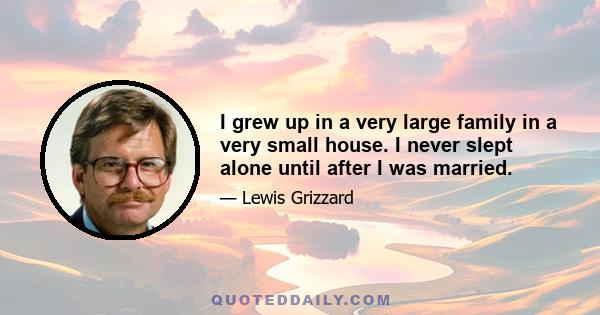 I grew up in a very large family in a very small house. I never slept alone until after I was married.

— Lewis Grizzard

QUOTEDDAILY.COM